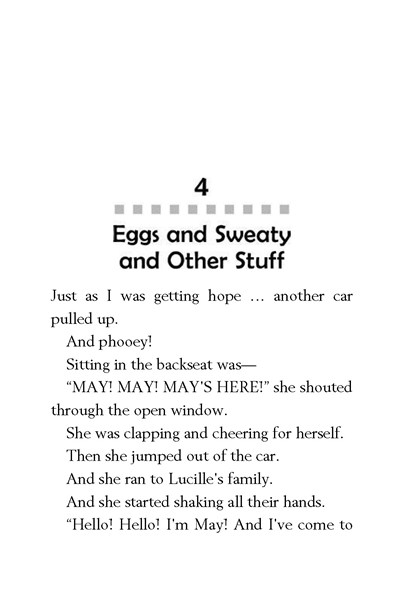 4

Eggs and Sweaty and Other Stuff

Just as I was getting hope … another car pulled up.

And phooey!

Sitting in the backseat was—

“MAY! MAY! MAY'S HERE!” she shouted through the open window.

She was clapping and cheering for herself.

Then she jumped out of the car.

And she ran to Lucille's family.

And she started shaking all their hands.

“Hello! Hello! I'm May! And I've come to